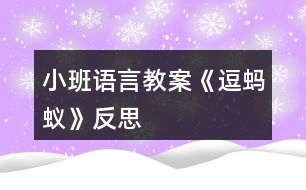 小班语言教案《逗蚂蚁》反思